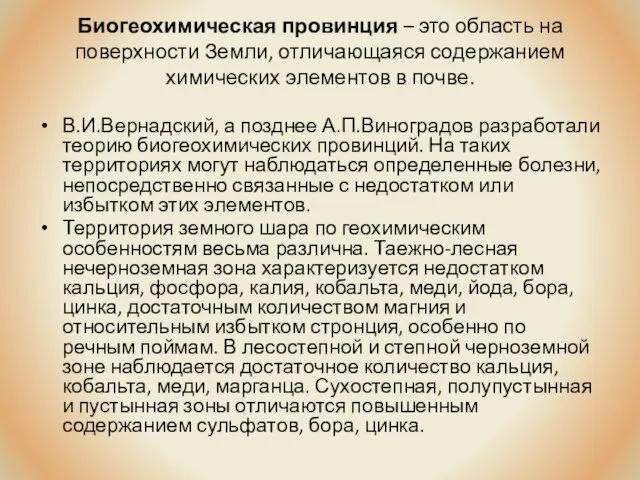 Биогеохимическая провинция – это область на поверхности Земли, отличающаяся содержанием химических элементов в почве.

• В.И.Вернадский, а позднее А.П.Виноградов разработали теорию биогеохимических провинций. На таких территориях могут наблюдаться определенные болезни, непосредственно связанные с недостатком или избытком этих элементов.

• Территория земного шара по геохимическим особенностям весьма различна. Таежно-лесная нечерноземная зона характеризуется недостатком кальция, фосфора, калия, кобальта, меди, йода, бора, цинка, достаточным количеством магния и относительным избытком стронция, особенно по речным поймам. В лесостепной и степной черноземной зоне наблюдается достаточное количество кальция, кобальта, меди, марганца. Сухостепная, полупустынная и пустынная зоны отличаются повышенным содержанием сульфатов, бора, цинка.